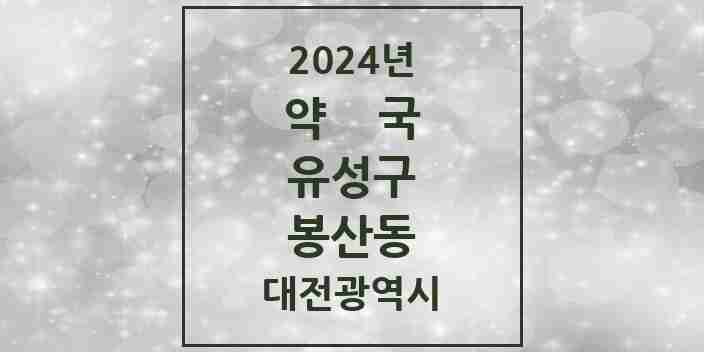 2024년
약 국
유성구
봉산동
대전광역시